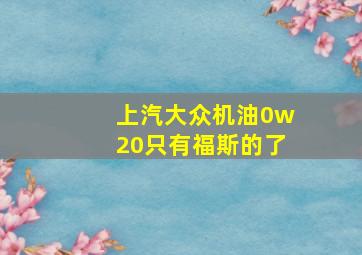 上汽大众机油0w20只有福斯的了